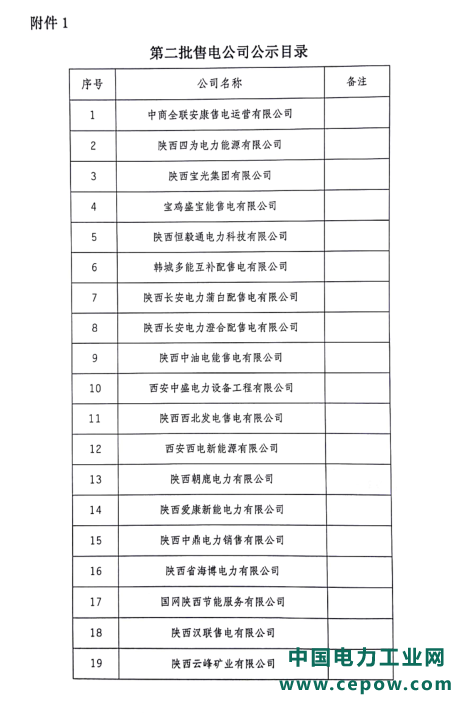 附件 1

第二批售电公司公示目录

| 序号 | 公司名称 | 备注 |
|---|---|---|
| 1 | 中商全联安康售电运营有限公司 | |
| 2 | 陕西四为电力能源有限公司 | |
| 3 | 陕西宝光集团有限公司 | |
| 4 | 宝鸡盛宝能售电有限公司 | |
| 5 | 陕西恒毅通电力科技有限公司 | |
| 6 | 韩城多能互补配售电有限公司 | |
| 7 | 陕西长安电力蒲白配售电有限公司 | |
| 8 | 陕西长安电力澄合配售电有限公司 | |
| 9 | 陕西中油电能售电有限公司 | |
| 10 | 西安中盛电力设备工程有限公司 | |
| 11 | 陕西西北发电售电有限公司 | |
| 12 | 西安西电新能源有限公司 | |
| 13 | 陕西朝鹿电力有限公司 | |
| 14 | 陕西爱康新能电力有限公司 | |
| 15 | 陕西中鼎电力销售有限公司 | |
| 16 | 陕西省海博电力有限公司 | |
| 17 | 国网陕西节能服务有限公司 | |
| 18 | 陕西汉联售电有限公司 | |
| 19 | 陕西云峰矿业有限公司 | |

中国电力工业网
www.cepow.com